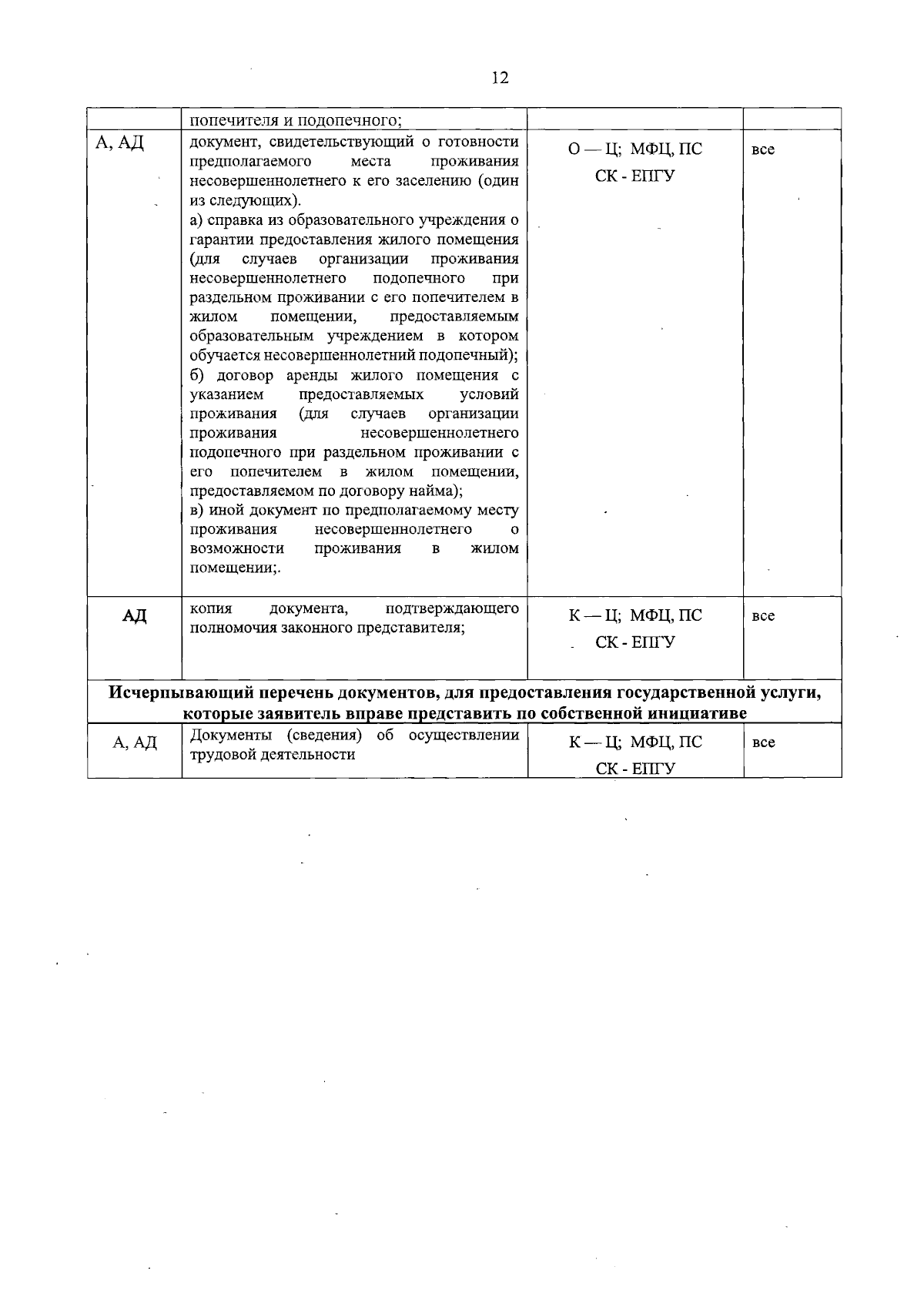 12

|  | попечителя и подопечного; |  |  |
|---|---|---|---|
| А, АД | документ, свидетельствующий о готовности предполагаемого места проживания несовершеннолетнего к его заселению (один из следующих). а) справка из образовательного учреждения о гарантии предоставления жилого помещения (для случаев организации проживания несовершеннолетнего подопечного при раздельном проживании с его попечителем в жилом помещении, предоставляемым образовательным учреждением в котором обучается несовершеннолетний подопечный); б) договор аренды жилого помещения с указанием предоставляемых условий проживания (для случаев организации проживания несовершеннолетнего подопечного при раздельном проживании с его попечителем в жилом помещении, предоставляемом по договору найма); в) иной документ по предполагаемому месту проживания несовершеннолетнего о возможности проживания в жилом помещении;. | О — Ц; МФЦ, ПС СК - ЕПГУ | все |
| АД | копия документа, подтверждающего полномочия законного представителя; | К — Ц; МФЦ, ПС СК - ЕПГУ | все |
| Исчерпывающий перечень документов, для предоставления государственной услуги, которые заявитель вправе представить по собственной инициативе |  |  |  |
| А, АД | Документы (сведения) об осуществлении трудовой деятельности | К — Ц; МФЦ, ПС СК - ЕПГУ | все |